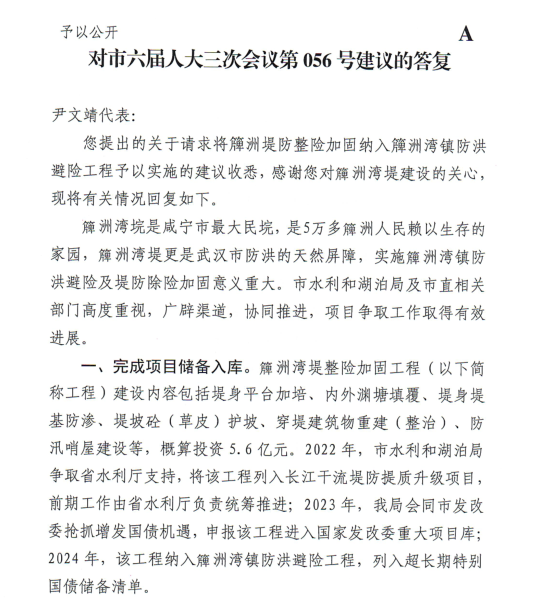 予以公开

A

对市六届人大三次会议第 056 号建议的答复

尹文靖代表:

您提出的关于请求将簰洲堤防整险加固纳入簰洲湾镇防洪避险工程予以实施的建议收悉，感谢您对簰洲湾堤建设的关心，现将有关情况回复如下。

簰洲湾垸是咸宁市最大民垸，是5万多簰洲人民赖以生存的家园，簰洲湾堤更是武汉市防洪的天然屏障，实施簰洲湾镇防洪避险及堤防除险加固意义重大。市水利和湖泊局及市直相关部门高度重视，广辟渠道，协同推进，项目争取工作取得有效进展。

一、完成项目储备入库。簰洲湾堤整险加固工程（以下简称工程）建设内容包括堤身平台加培、内外渊塘填覆、堤身堤基防渗、堤坡砼（草皮）护坡、穿堤建筑物重建（整治）、防汛哨屋建设等，概算投资 5.6 亿元。2022 年，市水利和湖泊局争取省水利厅支持，将该工程列入长江干流堤防提质升级项目，前期工作由省水利厅负责统筹推进；2023 年，我局会同市发改委抢抓增发国债机遇，申报该工程进入国家发改委重大项目库；2024 年，该工程纳入簰洲湾镇防洪避险工程，列入超长期特别国债储备清单。